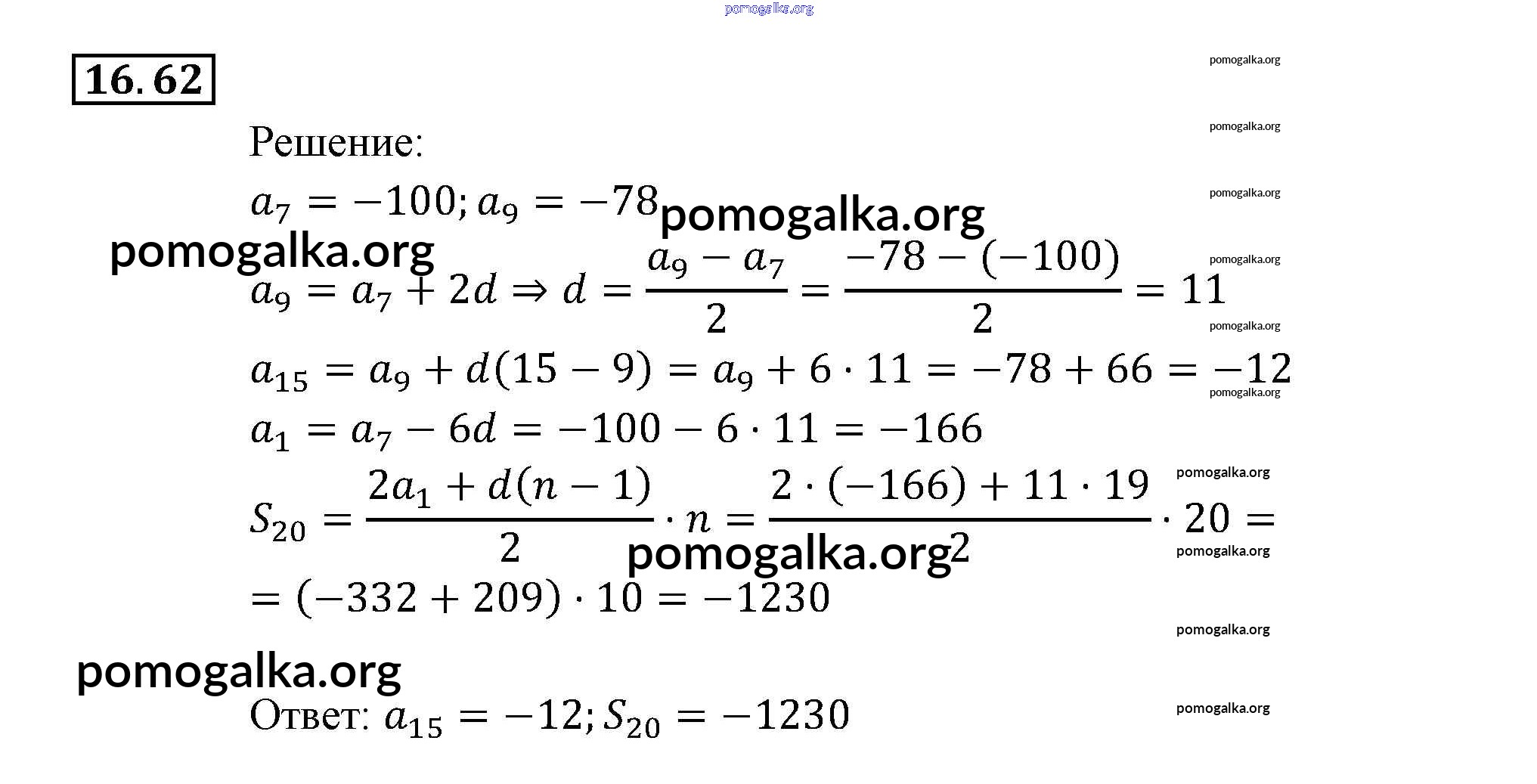 16.62

Решение:

$a_7 = -100; a_9 = -78$

$a_9 = a_7 + 2d \Rightarrow d = \frac{a_9 - a_7}{2} = \frac{-78 - (-100)}{2} = 11$

$a_{15} = a_9 + d(15 - 9) = a_9 + 6 \cdot 11 = -78 + 66 = -12$

$a_1 = a_7 - 6d = -100 - 6 \cdot 11 = -166$

$S_{20} = \frac{2a_1 + d(n-1)}{2} \cdot n = \frac{2 \cdot (-166) + 11 \cdot 19}{2} \cdot 20 =$

$= (-332 + 209) \cdot 10 = -1230$

Ответ: $a_{15} = -12; S_{20} = -1230$

pomogalka.org